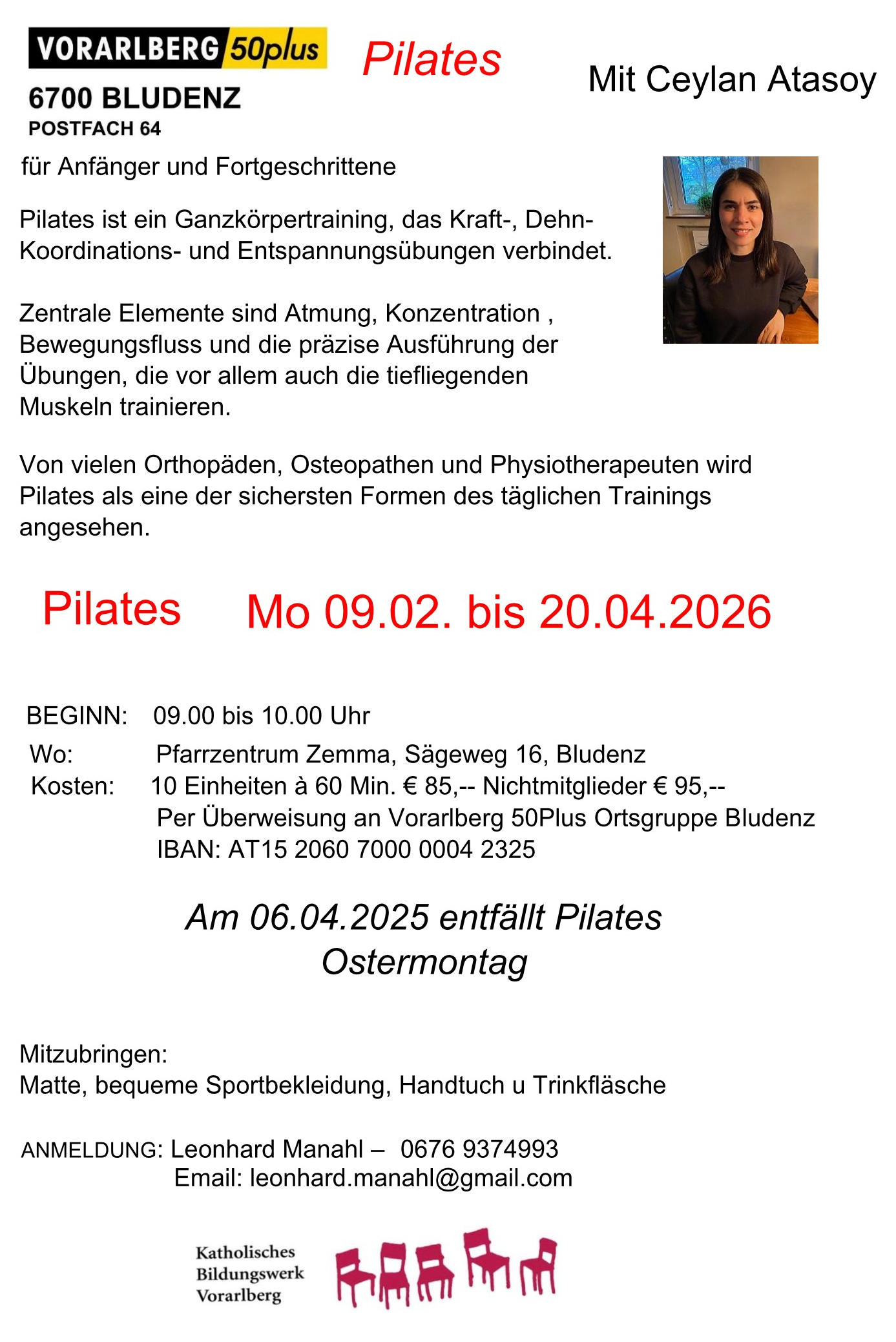 VORARLBERG 50plus

6700 BLUDENZ
POSTFACH 64

Pilates

Mit Ceylan Atasoy

für Anfänger und Fortgeschrittene

Pilates ist ein Ganzkörpertraining, das Kraft-, Dehn- Koordinations- und Entspannungsübungen verbindet.

Zentrale Elemente sind Atmung, Konzentration , Bewegungsfluss und die präzise Ausführung der Übungen, die vor allem auch die tiefliegenden Muskeln trainieren.

Von vielen Orthopäden, Osteopathen und Physiotherapeuten wird Pilates als eine der sichersten Formen des täglichen Trainings angesehen.

Pilates Mo 09.02. bis 20.04.2026

BEGINN: 09.00 bis 10.00 Uhr
Wo: Pfarrzentrum Zemma, Sägeweg 16, Bludenz
Kosten: 10 Einheiten à 60 Min. € 85,-- Nichtmitglieder € 95,--
Per Überweisung an Vorarlberg 50Plus Ortsgruppe Bludenz
IBAN: AT15 2060 7000 0004 2325

Am 06.04.2025 entfällt Pilates
Ostermontag

Mitzubringen:
Matte, bequeme Sportbekleidung, Handtuch u Trinkfläsche

ANMELDUNG: Leonhard Manahl – 0676 9374993
Email: leonhard.manahl@gmail.com

Katholisches
Bildungswerk
Vorarlberg